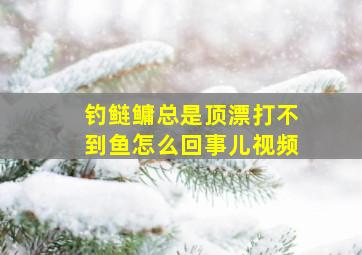 钓鲢鳙总是顶漂打不到鱼怎么回事儿视频